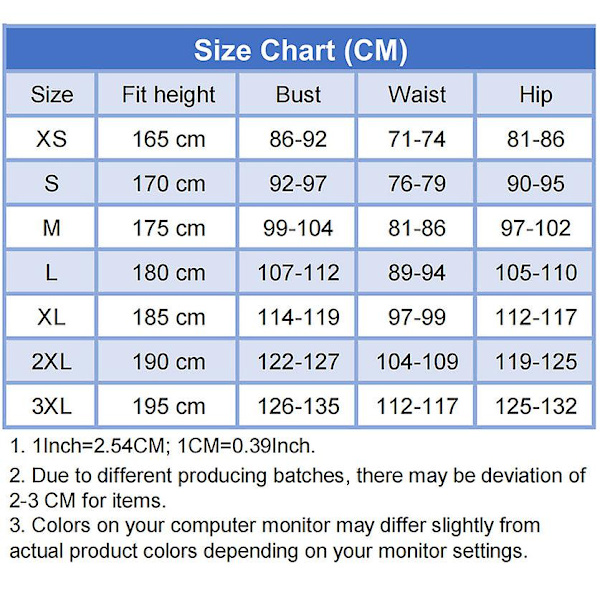 Size Chart (CM)

| Size | Fit height | Bust | Waist | Hip |
|---|---|---|---|---|
| XS | 165 cm | 86-92 | 71-74 | 81-86 |
| S | 170 cm | 92-97 | 76-79 | 90-95 |
| M | 175 cm | 99-104 | 81-86 | 97-102 |
| L | 180 cm | 107-112 | 89-94 | 105-110 |
| XL | 185 cm | 114-119 | 97-99 | 112-117 |
| 2XL | 190 cm | 122-127 | 104-109 | 119-125 |
| 3XL | 195 cm | 126-135 | 112-117 | 125-132 |

1. 1Inch=2.54CM; 1CM=0.39Inch.

2. Due to different producing batches, there may be deviation of 2-3 CM for items.

3. Colors on your computer monitor may differ slightly from actual product colors depending on your monitor settings.